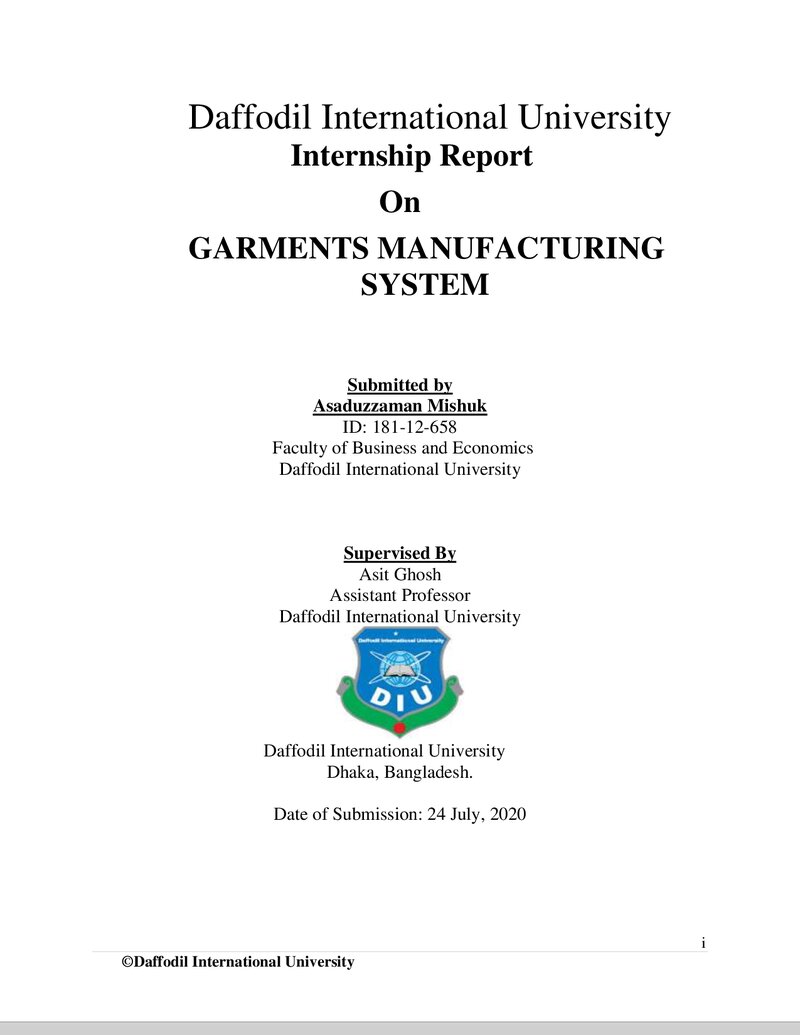 Daffodil International University
Internship Report
On
GARMENTS MANUFACTURING SYSTEM

Submitted by
Asaduzzaman Mishuk
ID: 181-12-658
Faculty of Business and Economics
Daffodil International University

Supervised By
Asit Ghosh
Assistant Professor
Daffodil International University

Daffodil International University

DIU

Daffodil International University
Dhaka, Bangladesh.

Date of Submission: 24 July, 2020

i

©Daffodil International University